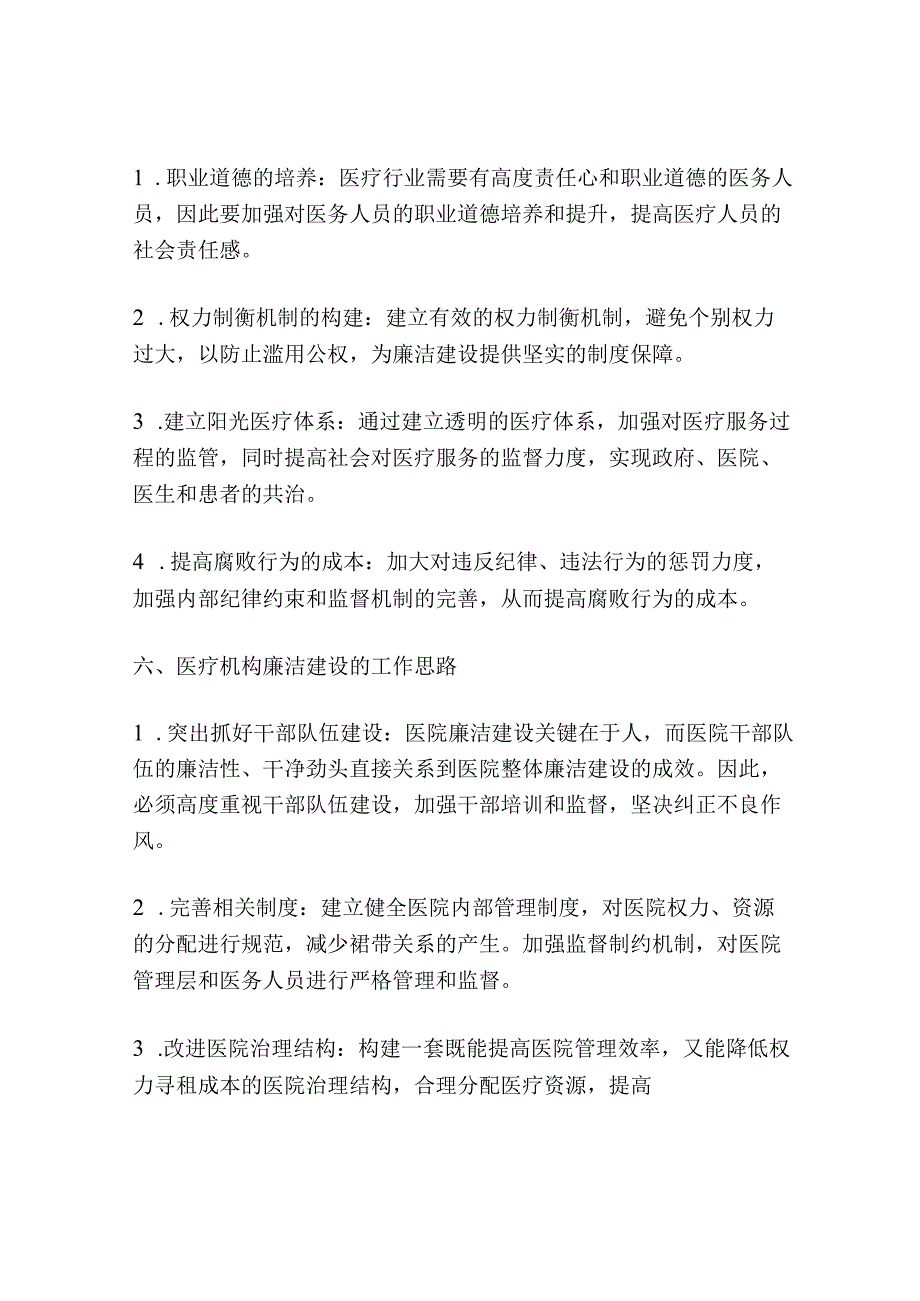 1 . 职业道德的培养：医疗行业需要有高度责任心和职业道德的医务人员，因此要加强对医务人员的职业道德培养和提升，提高医疗人员的社会责任感。

2 . 权力制衡机制的构建：建立有效的权力制衡机制，避免个别权力过大，以防止滥用公权，为廉洁建设提供坚实的制度保障。

3 .建立阳光医疗体系：通过建立透明的医疗体系，加强对医疗服务过程的监管，同时提高社会对医疗服务的监督力度，实现政府、医院、医生和患者的共治。

4 . 提高腐败行为的成本：加大对违反纪律、违法行为的惩罚力度，加强内部纪律约束和监督机制的完善，从而提高腐败行为的成本。

六、医疗机构廉洁建设的工作思路

1 . 突出抓好干部队伍建设：医院廉洁建设关键在于人，而医院干部队伍的廉洁性、干净劲头直接关系到医院整体廉洁建设的成效。因此，必须高度重视干部队伍建设，加强干部培训和监督，坚决纠正不良作风。

2 . 完善相关制度：建立健全医院内部管理制度，对医院权力、资源的分配进行规范，减少裙带关系的产生。加强监督制约机制，对医院管理层和医务人员进行严格管理和监督。

3 .改进医院治理结构：构建一套既能提高医院管理效率，又能降低权力寻租成本的医院治理结构，合理分配医疗资源，提高